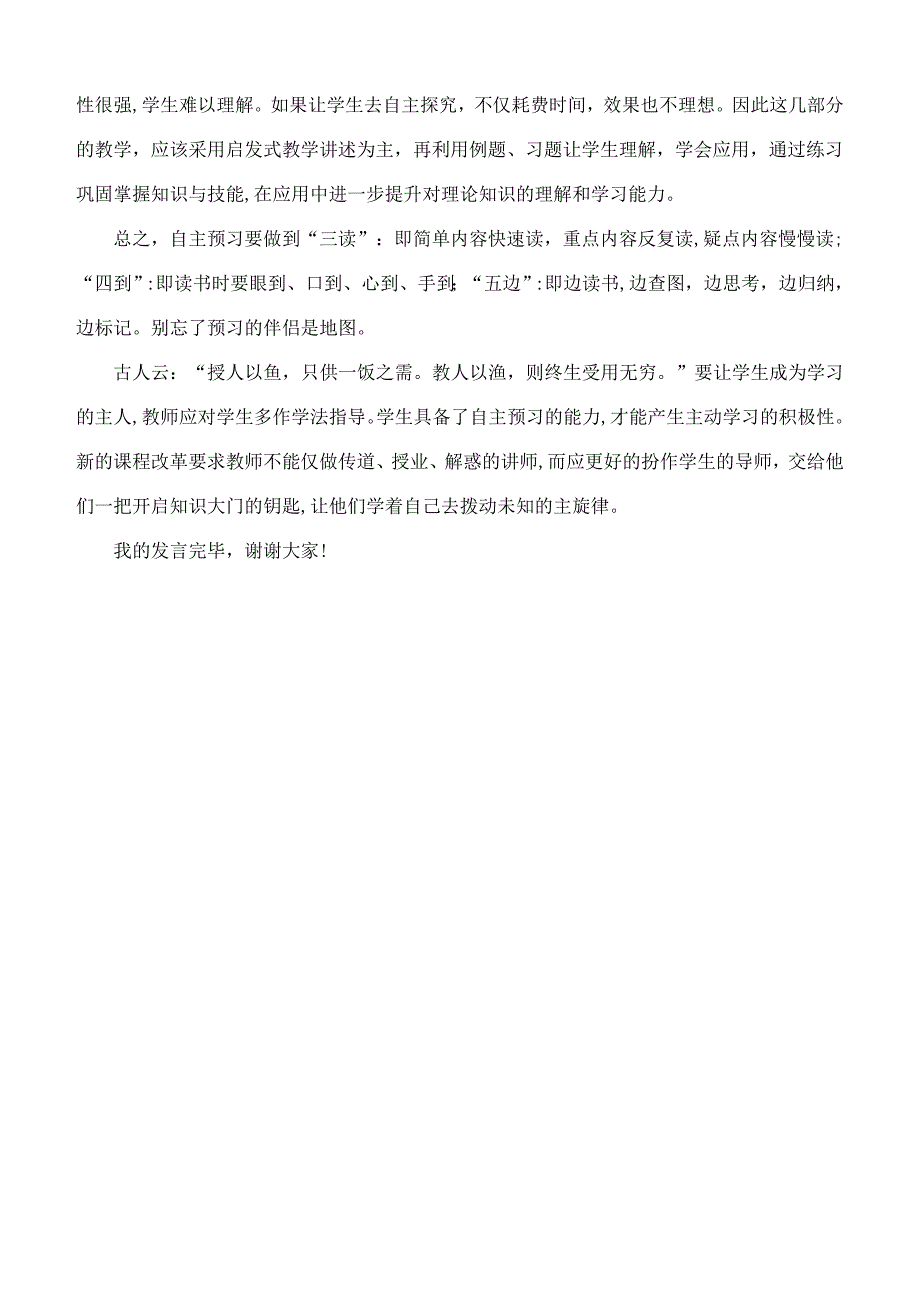 性很强,学生难以理解。如果让学生去自主探究，不仅耗费时间，效果也不理想。因此这几部分的教学，应该采用启发式教学讲述为主，再利用例题、习题让学生理解，学会应用，通过练习巩固掌握知识与技能,在应用中进一步提升对理论知识的理解和学习能力。

总之，自主预习要做到“三读”：即简单内容快速读，重点内容反复读，疑点内容慢慢读；“四到”:即读书时要眼到、口到、心到、手到;“五边”:即边读书,边查图，边思考，边归纳，边标记。别忘了预习的伴侣是地图。

古人云：“授人以鱼，只供一饭之需。教人以渔，则终生受用无穷。”要让学生成为学习的主人,教师应对学生多作学法指导。学生具备了自主预习的能力,才能产生主动学习的积极性。新的课程改革要求教师不能仅做传道、授业、解惑的讲师,而应更好的扮作学生的导师，交给他们一把开启知识大门的钥匙,让他们学着自己去拨动未知的主旋律。

我的发言完毕，谢谢大家!